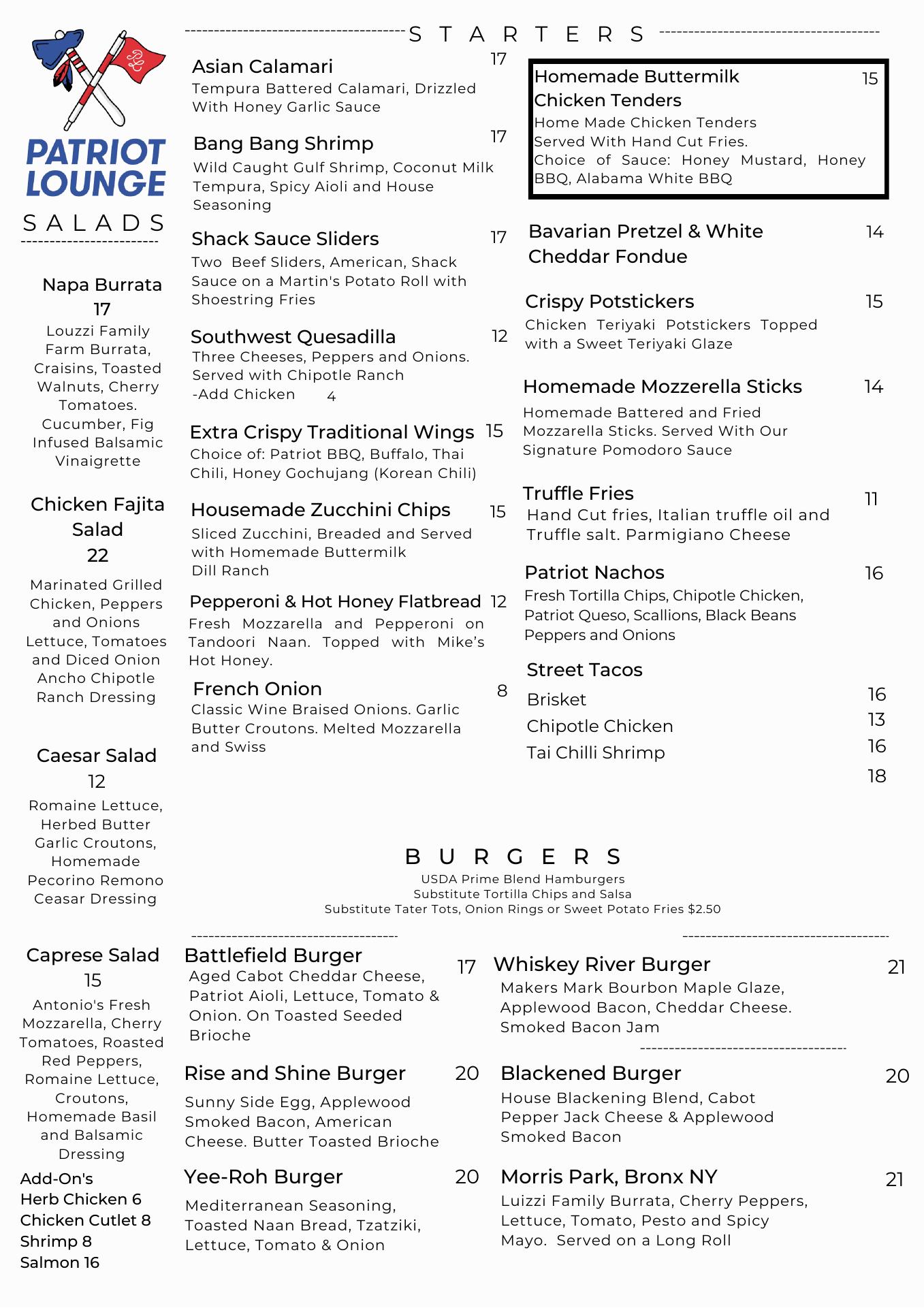 PATRIOT LOUNGE

SALADS

Napa Burrata
17
Louzzi Family Farm Burrata, Craisins, Toasted Walnuts, Cherry Tomatoes. Cucumber, Fig Infused Balsamic Vinaigrette

Chicken Fajita Salad
22
Marinated Grilled Chicken, Peppers and Onions Lettuce, Tomatoes and Diced Onion Ancho Chipotle Ranch Dressing

Caesar Salad
12
Romaine Lettuce, Herbed Butter Garlic Croutons, Homemade Pecorino Remono Ceasar Dressing

Caprese Salad
15
Antonio's Fresh Mozzarella, Cherry Tomatoes, Roasted Red Peppers, Romaine Lettuce, Croutons, Homemade Basil and Balsamic Dressing

Add-On's
Herb Chicken 6
Chicken Cutlet 8
Shrimp 8
Salmon 16

STARTERS

Asian Calamari 17
Tempura Battered Calamari, Drizzled With Honey Garlic Sauce

Bang Bang Shrimp 17
Wild Caught Gulf Shrimp, Coconut Milk Tempura, Spicy Aioli and House Seasoning

Shack Sauce Sliders 17
Two Beef Sliders, American, Shack Sauce on a Martin's Potato Roll with Shoestring Fries

Southwest Quesadilla 12
Three Cheeses, Peppers and Onions. Served with Chipotle Ranch
-Add Chicken 4

Extra Crispy Traditional Wings 15
Choice of: Patriot BBQ, Buffalo, Thai Chili, Honey Gochujang (Korean Chili)

Housemade Zucchini Chips 15
Sliced Zucchini, Breaded and Served with Homemade Buttermilk Dill Ranch

Pepperoni & Hot Honey Flatbread 12
Fresh Mozzarella and Pepperoni on Tandoori Naan. Topped with Mike's Hot Honey.

French Onion 8
Classic Wine Braised Onions. Garlic Butter Croutons. Melted Mozzarella and Swiss

Homemade Buttermilk Chicken Tenders 15
Home Made Chicken Tenders Served With Hand Cut Fries.
Choice of Sauce: Honey Mustard, Honey BBQ, Alabama White BBQ

Bavarian Pretzel & White Cheddar Fondue 14

Crispy Potstickers 15
Chicken Teriyaki Potstickers Topped with a Sweet Teriyaki Glaze

Homemade Mozzerella Sticks 14
Homemade Battered and Fried Mozzarella Sticks. Served With Our Signature Pomodoro Sauce

Truffle Fries 11
Hand Cut fries, Italian truffle oil and Truffle salt. Parmigiano Cheese

Patriot Nachos 16
Fresh Tortilla Chips, Chipotle Chicken, Patriot Queso, Scallions, Black Beans Peppers and Onions

Street Tacos
Brisket 16
Chipotle Chicken 13
Tai Chilli Shrimp 16
18

BURGERS
USDA Prime Blend Hamburgers
Substitute Tortilla Chips and Salsa
Substitute Tater Tots, Onion Rings or Sweet Potato Fries $2.50

Battlefield Burger 17
Aged Cabot Cheddar Cheese, Patriot Aioli, Lettuce, Tomato & Onion. On Toasted Seeded Brioche

Rise and Shine Burger 20
Sunny Side Egg, Applewood Smoked Bacon, American Cheese. Butter Toasted Brioche

Yee-Roh Burger 20
Mediterranean Seasoning, Toasted Naan Bread, Tzatziki, Lettuce, Tomato & Onion

Whiskey River Burger 21
Makers Mark Bourbon Maple Glaze, Applewood Bacon, Cheddar Cheese. Smoked Bacon Jam

Blackened Burger 20
House Blackening Blend, Cabot Pepper Jack Cheese & Applewood Smoked Bacon

Morris Park, Bronx NY 21
Luizzi Family Burrata, Cherry Peppers, Lettuce, Tomato, Pesto and Spicy Mayo. Served on a Long Roll